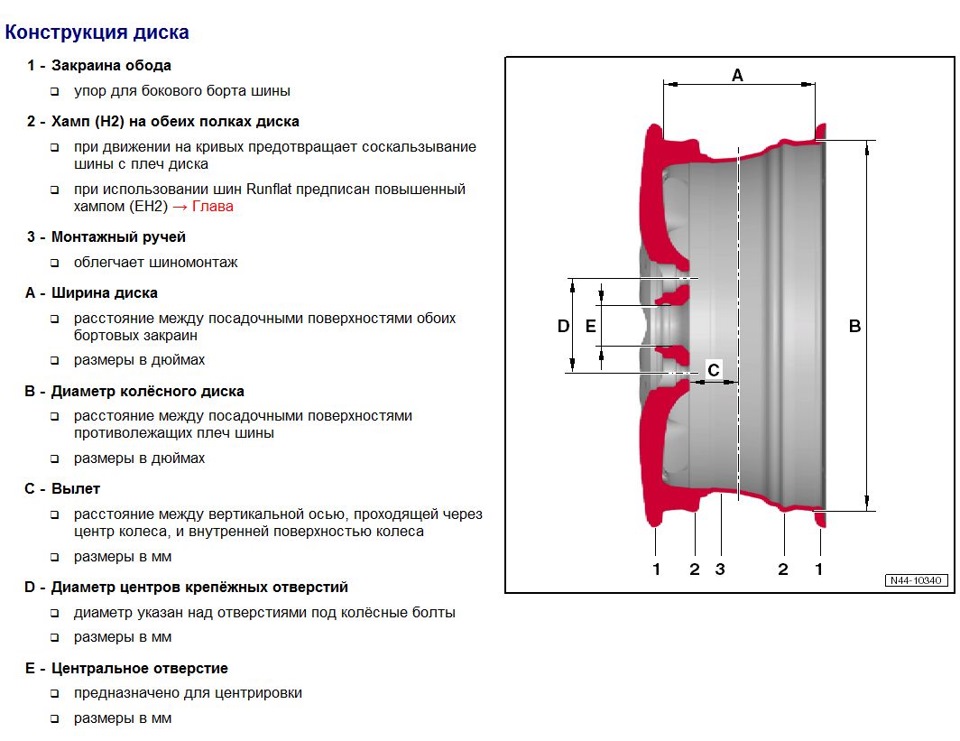 Конструкция диска

1 - Закраина обода

❑ упор для бокового борта шины

2 - Хамп (H2) на обеих полках диска

❑ при движении на кривых предотвращает соскальзывание шины с плеч диска

❑ при использовании шин Runflat предписан повышенный хампом (EH2) → Глава

3 - Монтажный ручей

❑ облегчает шиномонтаж

A - Ширина диска

❑ расстояние между посадочными поверхностями обоих бортовых закраин

❑ размеры в дюймах

B - Диаметр колёсного диска

❑ расстояние между посадочными поверхностями противолежащих плеч шины

❑ размеры в дюймах

C - Вылет

❑ расстояние между вертикальной осью, проходящей через центр колеса, и внутренней поверхностью колеса

❑ размеры в мм

D - Диаметр центров крепёжных отверстий

❑ диаметр указан над отверстиями под колёсные болты

❑ размеры в мм

E - Центральное отверстие

❑ предназначено для центрировки

❑ размеры в мм

A
D E
C
B
1 2 3 2 1
N44-10340